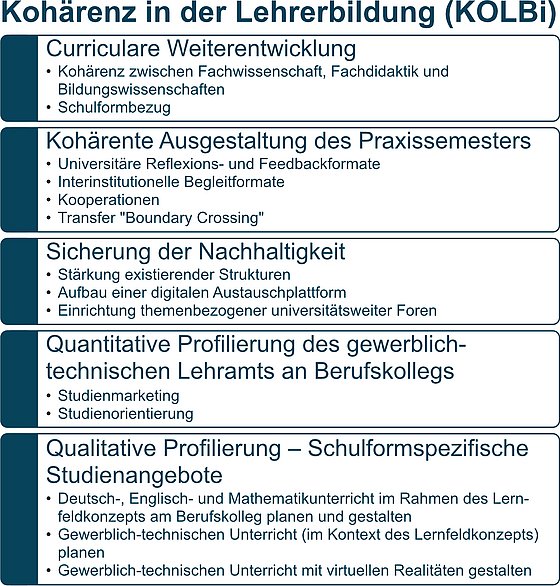 Kohärenz in der Lehrerbildung (KOLBi)

Curriculare Weiterentwicklung
• Kohärenz zwischen Fachwissenschaft, Fachdidaktik und Bildungswissenschaften
• Schulformbezug

Kohärente Ausgestaltung des Praxissemesters
• Universitäre Reflexions- und Feedbackformate
• Interinstitutionelle Begleitformate
• Kooperationen
• Transfer "Boundary Crossing"

Sicherung der Nachhaltigkeit
• Stärkung existierender Strukturen
• Aufbau einer digitalen Austauschplattform
• Einrichtung themenbezogener universitätsweiter Foren

Quantitative Profilierung des gewerblich-technischen Lehramts an Berufskollegs
• Studienmarketing
• Studienorientierung

Qualitative Profilierung – Schulformspezifische Studienangebote
• Deutsch-, Englisch- und Mathematikunterricht im Rahmen des Lernfeldkonzepts am Berufskolleg planen und gestalten
• Gewerblich-technischen Unterricht (im Kontext des Lernfeldkonzepts) planen
• Gewerblich-technischen Unterricht mit virtuellen Realitäten gestalten